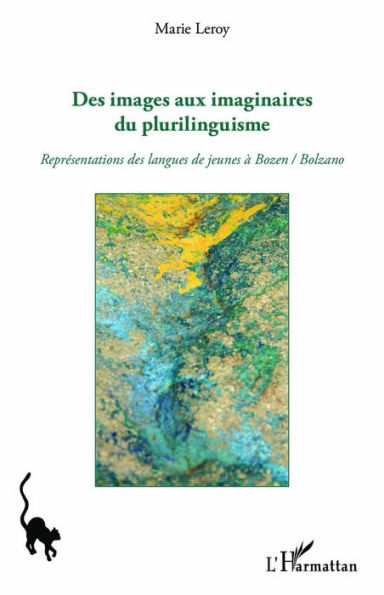 Marie Leroy

Des images aux imaginaires du plurilinguisme

Représentations des langues de jeunes à Bozen / Bolzano

L'Harmattan